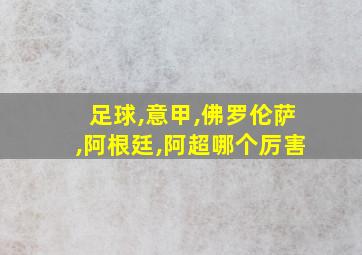 足球,意甲,佛罗伦萨,阿根廷,阿超哪个厉害